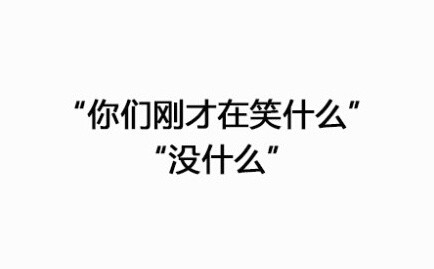 “你们刚才在笑什么”
“没什么”